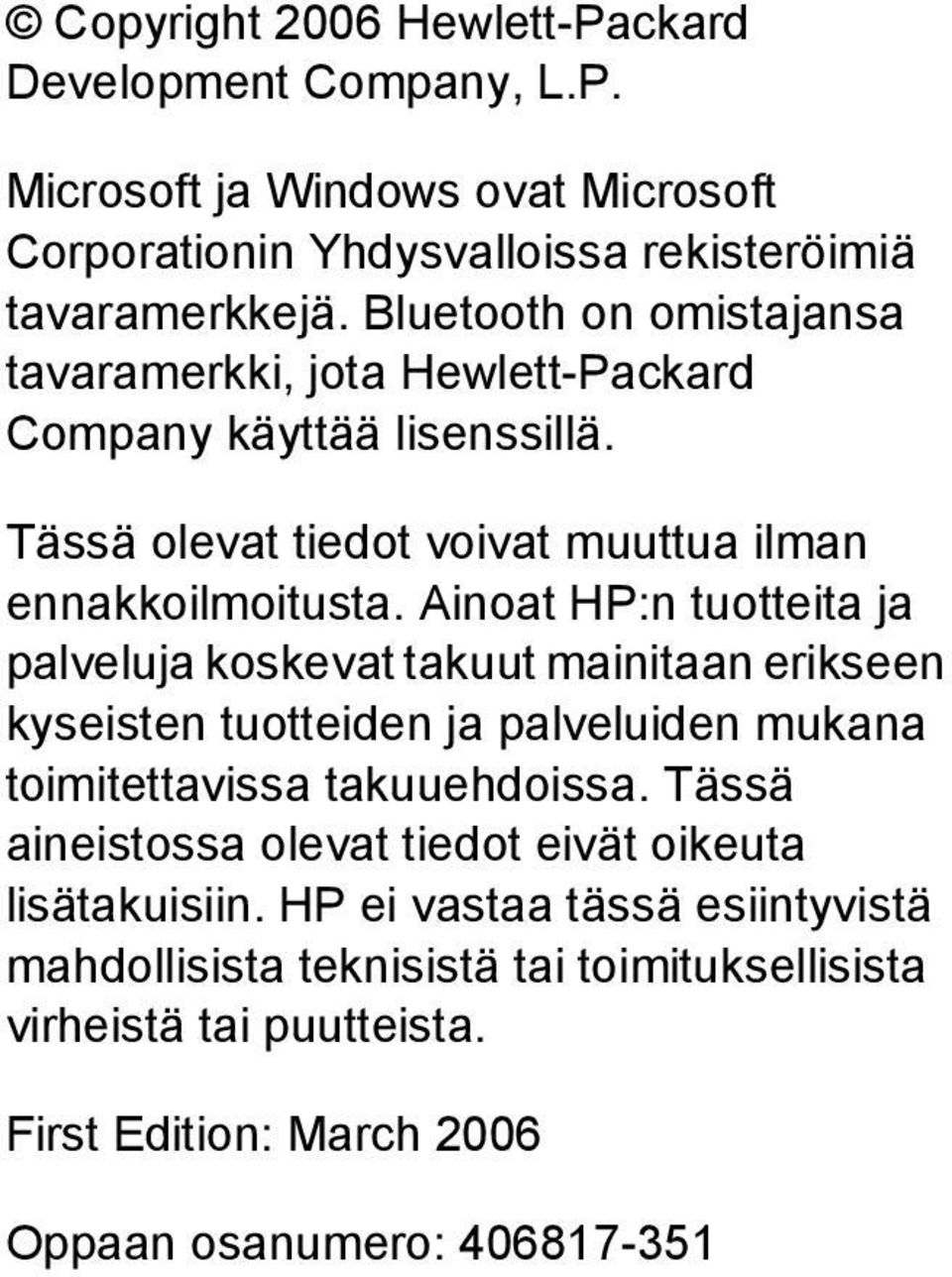 © Copyright 2006 Hewlett-Packard Development Company, L.P.

Microsoft ja Windows ovat Microsoft Corporationin Yhdysvalloissa rekisteröimiä tavaramerkkejä. Bluetooth on omistajansa tavaramerkki, jota Hewlett-Packard Company käyttää lisenssillä.

Tässä olevat tiedot voivat muuttua ilman ennakkoilmoitusta. Ainoat HP:n tuotteita ja palveluja koskevat takuut mainitaan erikseen kyseisten tuotteiden ja palveluiden mukana toimitettavissa takuuehdoissa. Tässä aineistossa olevat tiedot eivät oikeuta lisätakuisiin. HP ei vastaa tässä esiintyvistä mahdollisista teknisistä tai toimituksellisista virheistä tai puutteista.

First Edition: March 2006

Oppaan osanumero: 406817-351